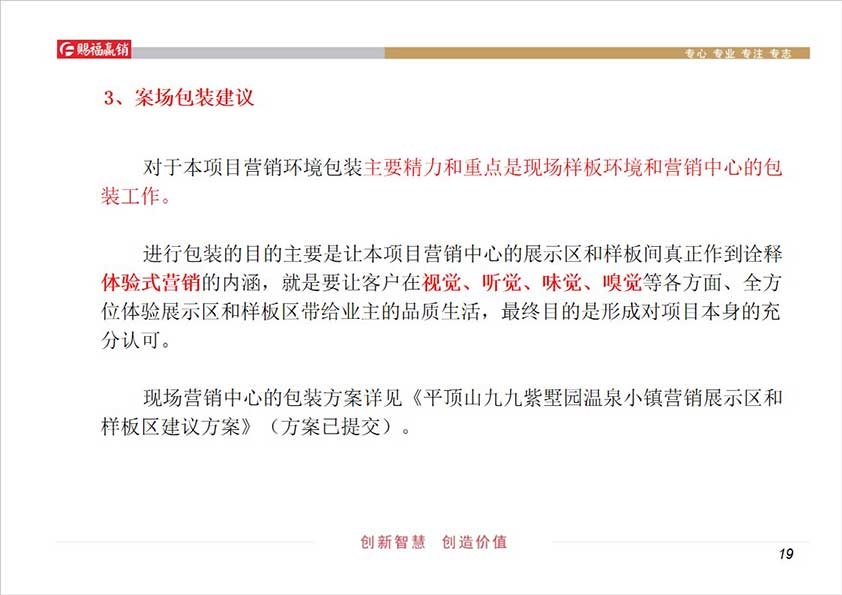 赐福赢销

专心 专业 专注 专志

3、案场包装建议

对于本项目营销环境包装主要精力和重点是现场样板环境和营销中心的包装工作。

进行包装的目的主要是让本项目营销中心的展示区和样板间真正作到诠释体验式营销的内涵，就是要让客户在视觉、听觉、味觉、嗅觉等各方面、全方位体验展示区和样板区带给业主的品质生活，最终目的是形成对项目本身的充分认可。

现场营销中心的包装方案详见《平顶山九九紫墅园温泉小镇营销展示区和样板区建议方案》（方案已提交）。

创新智慧 创造价值

19